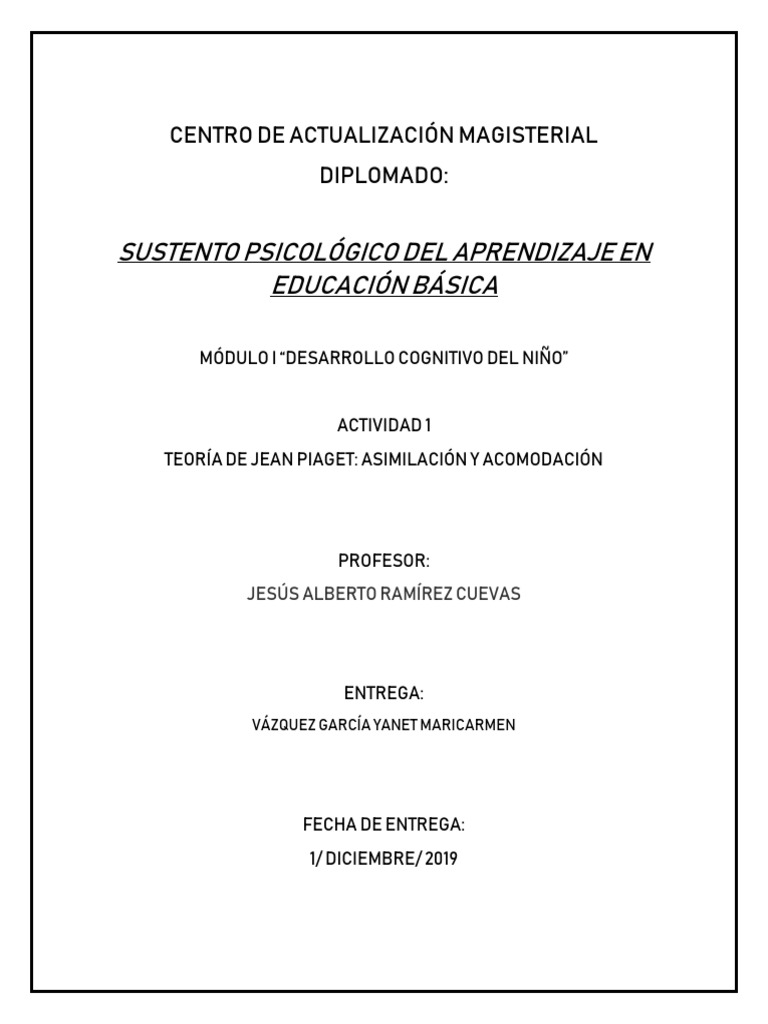 CENTRO DE ACTUALIZACIÓN MAGISTERIAL

DIPLOMADO:

SUSTENTO PSICOLÓGICO DEL APRENDIZAJE EN EDUCACIÓN BÁSICA

MÓDULO I "DESARROLLO COGNITIVO DEL NIÑO"

ACTIVIDAD 1

TEORÍA DE JEAN PIAGET: ASIMILACIÓN Y ACOMODACIÓN

PROFESOR:

JESÚS ALBERTO RAMÍREZ CUEVAS

ENTREGA:

VÁZQUEZ GARCÍA YANET MARICARMEN

FECHA DE ENTREGA:

1/ DICIEMBRE/ 2019